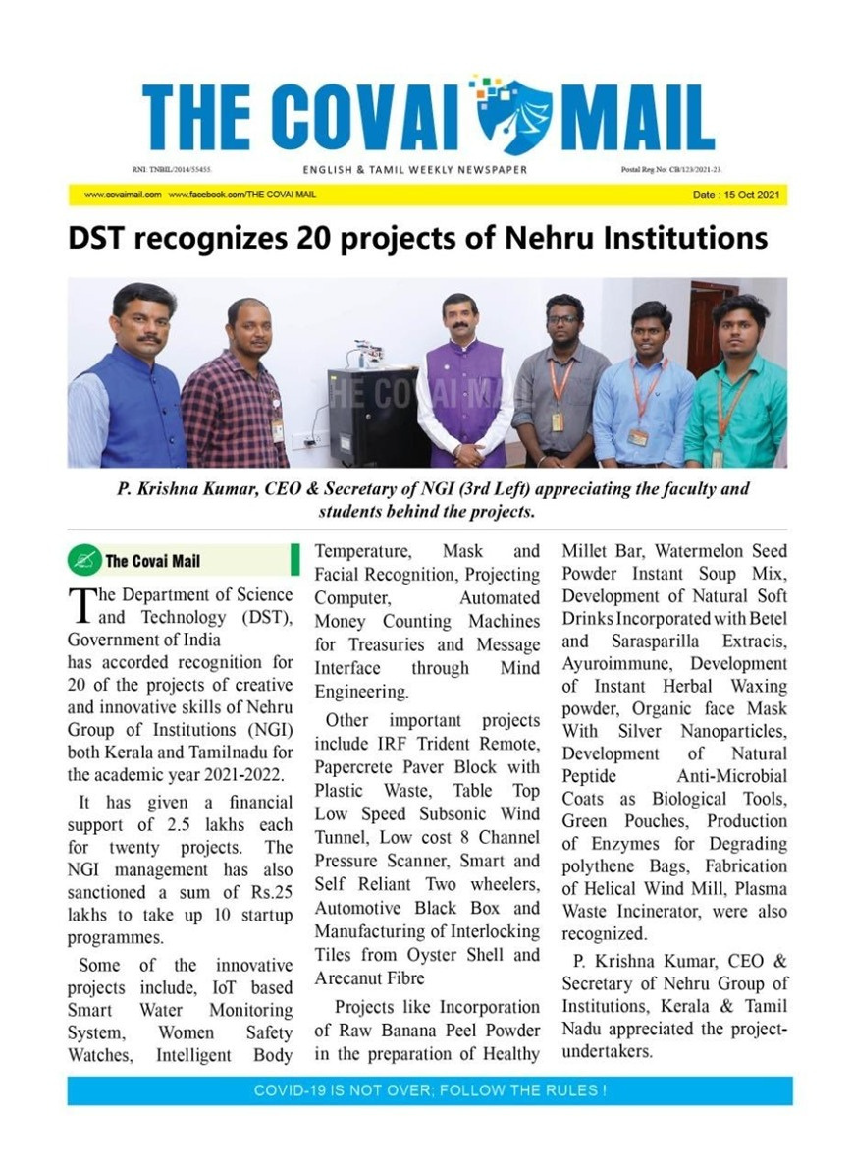 THE COVAI MAIL

RNI: TNBIL/2014/55455. ENGLISH & TAMIL WEEKLY NEWSPAPER Postal Reg No: CB/123/2021-23.

www.covaimail.com www.facebook.com/THE COVAI MAIL Date : 15 Oct 2021

DST recognizes 20 projects of Nehru Institutions

THE COVAI MAIL

P. Krishna Kumar, CEO & Secretary of NGI (3rd Left) appreciating the faculty and students behind the projects.

The Covai Mail

The Department of Science and Technology (DST), Government of India has accorded recognition for 20 of the projects of creative and innovative skills of Nehru Group of Institutions (NGI) both Kerala and Tamilnadu for the academic year 2021-2022.

It has given a financial support of 2.5 lakhs each for twenty projects. The NGI management has also sanctioned a sum of Rs.25 lakhs to take up 10 startup programmes.

Some of the innovative projects include, IoT based Smart Water Monitoring System, Women Safety Watches, Intelligent Body Temperature, Mask and Facial Recognition, Projecting Computer, Automated Money Counting Machines for Treasuries and Message Interface through Mind Engineering.

Other important projects include IRF Trident Remote, Papercrete Paver Block with Plastic Waste, Table Top Low Speed Subsonic Wind Tunnel, Low cost 8 Channel Pressure Scanner, Smart and Self Reliant Two wheelers, Automotive Black Box and Manufacturing of Interlocking Tiles from Oyster Shell and Arecanut Fibre

Projects like Incorporation of Raw Banana Peel Powder in the preparation of Healthy Millet Bar, Watermelon Seed Powder Instant Soup Mix, Development of Natural Soft Drinks Incorporated with Betel and Sarasparilla Extracts, Ayuroimmune, Development of Instant Herbal Waxing powder, Organic face Mask With Silver Nanoparticles, Development of Natural Peptide Anti-Microbial Coats as Biological Tools, Green Pouches, Production of Enzymes for Degrading polythene Bags, Fabrication of Helical Wind Mill, Plasma Waste Incinerator, were also recognized.

P. Krishna Kumar, CEO & Secretary of Nehru Group of Institutions, Kerala & Tamil Nadu appreciated the project-undertakers.

COVID-19 IS NOT OVER; FOLLOW THE RULES !